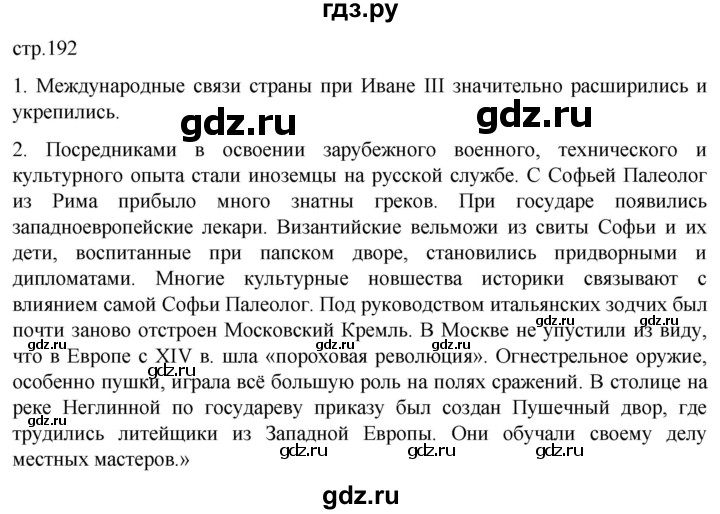 гдз.ру

стр.192

1. Международные связи страны при Иване III значительно расширились и укрепились.

gdz.ru gdz.ru

2. Посредниками в освоении зарубежного военного, технического и культурного опыта стали иноземцы на русской службе. С Софьей Палеолог из Рима прибыло много знатны греков. При государе появились западноевропейские лекари. Византийские вельможи из свиты Софьи и их дети, воспитанные при папском дворе, становились придворными и дипломатами. Многие культурные новшества историки связывают с влиянием самой Софьи Палеолог. Под руководством итальянских зодчих был почти заново отстроен Московский Кремль. В Москве не упустили из виду, что в Европе с XIV в. шла «пороховая революция». Огнестрельное оружие, особенно пушки, играла всё большую роль на полях сражений. В столице на реке Неглинной по государеву приказу был создан Пушечный двор, где трудились литейщики из Западной Европы. Они обучали своему делу местных мастеров.»

gdz.ru gdz.ru gdz.ru gdz.ru gdz.ru gdz.ru gdz.ru gdz.ru gdz.ru

gdz.ru